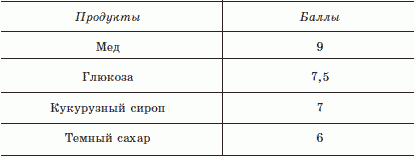 | Продукты | Баллы |
|---|---|
| Мед | 9 |
| Глюкоза | 7,5 |
| Кукурузный сироп | 7 |
| Темный сахар | 6 |